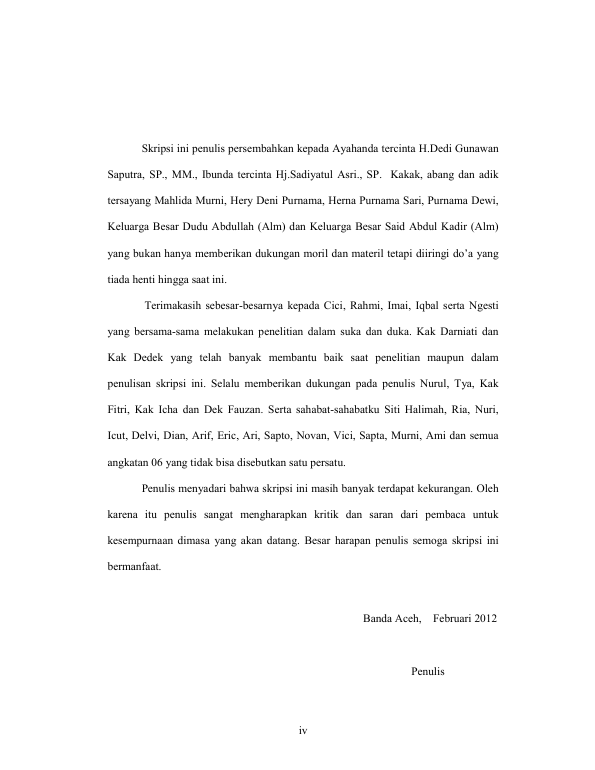 Skripsi ini penulis persembahkan kepada Ayahanda tercinta H.Dedi Gunawan Saputra, SP., MM., Ibunda tercinta Hj.Sadiyatul Asri., SP. Kakak, abang dan adik tersayang Mahlida Murni, Hery Deni Purnama, Herna Purnama Sari, Purnama Dewi, Keluarga Besar Dudu Abdullah (Alm) dan Keluarga Besar Said Abdul Kadir (Alm) yang bukan hanya memberikan dukungan moril dan materil tetapi diiringi do'a yang tiada henti hingga saat ini.

Terimakasih sebesar-besarnya kepada Cici, Rahmi, Imai, Iqbal serta Ngesti yang bersama-sama melakukan penelitian dalam suka dan duka. Kak Darniati dan Kak Dedek yang telah banyak membantu baik saat penelitian maupun dalam penulisan skripsi ini. Selalu memberikan dukungan pada penulis Nurul, Tya, Kak Fitri, Kak Icha dan Dek Fauzan. Serta sahabat-sahabatku Siti Halimah, Ria, Nuri, Icut, Delvi, Dian, Arif, Eric, Ari, Sapto, Novan, Vici, Sapta, Murni, Ami dan semua angkatan 06 yang tidak bisa disebutkan satu persatu.

Penulis menyadari bahwa skripsi ini masih banyak terdapat kekurangan. Oleh karena itu penulis sangat mengharapkan kritik dan saran dari pembaca untuk kesempurnaan dimasa yang akan datang. Besar harapan penulis semoga skripsi ini bermanfaat.

Banda Aceh, Februari 2012

Penulis

iv